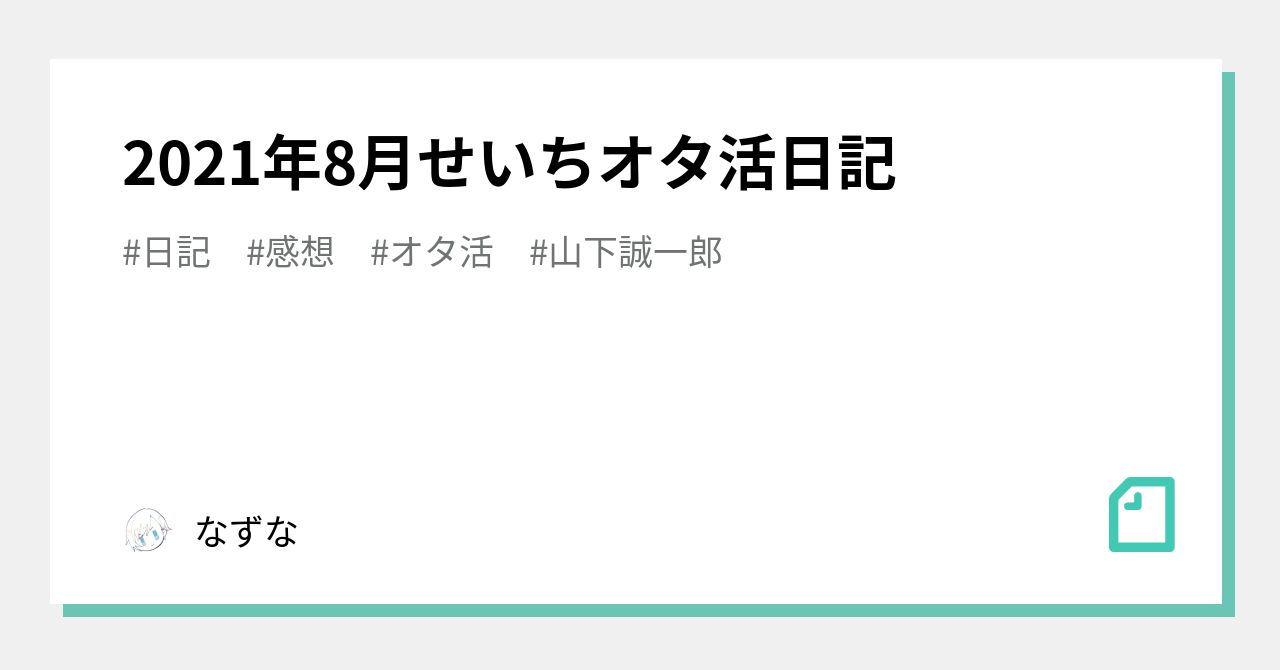 2021年8月せいちオタ活日記

#日記　#感想　#オタ活　#山下誠一郎

なずな